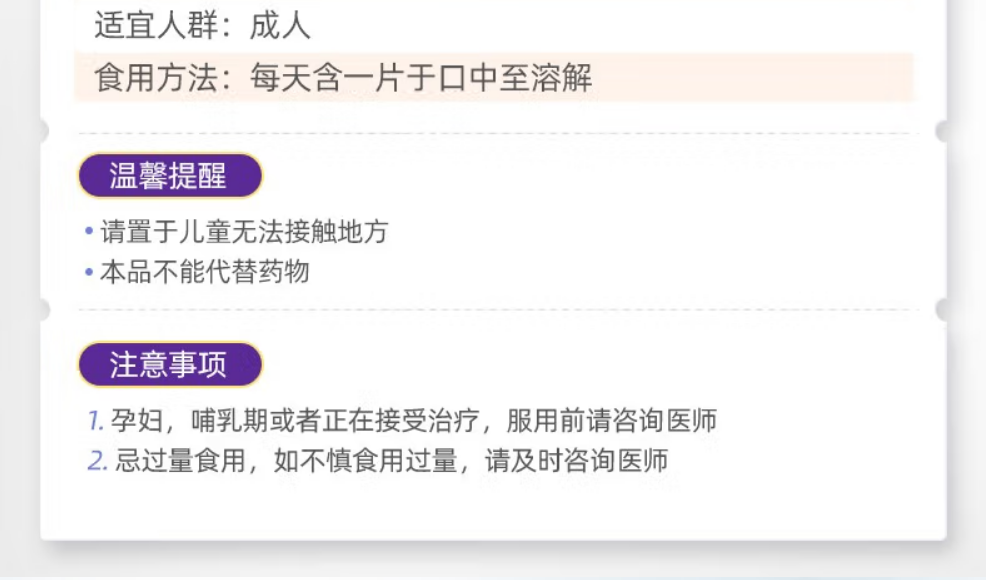 适宜人群：成人

食用方法：每天含一片于口中至溶解

温馨提醒

• 请置于儿童无法接触地方
• 本品不能代替药物

注意事项

1.孕妇，哺乳期或者正在接受治疗，服用前请咨询医师
2.忌过量食用，如不慎食用过量，请及时咨询医师